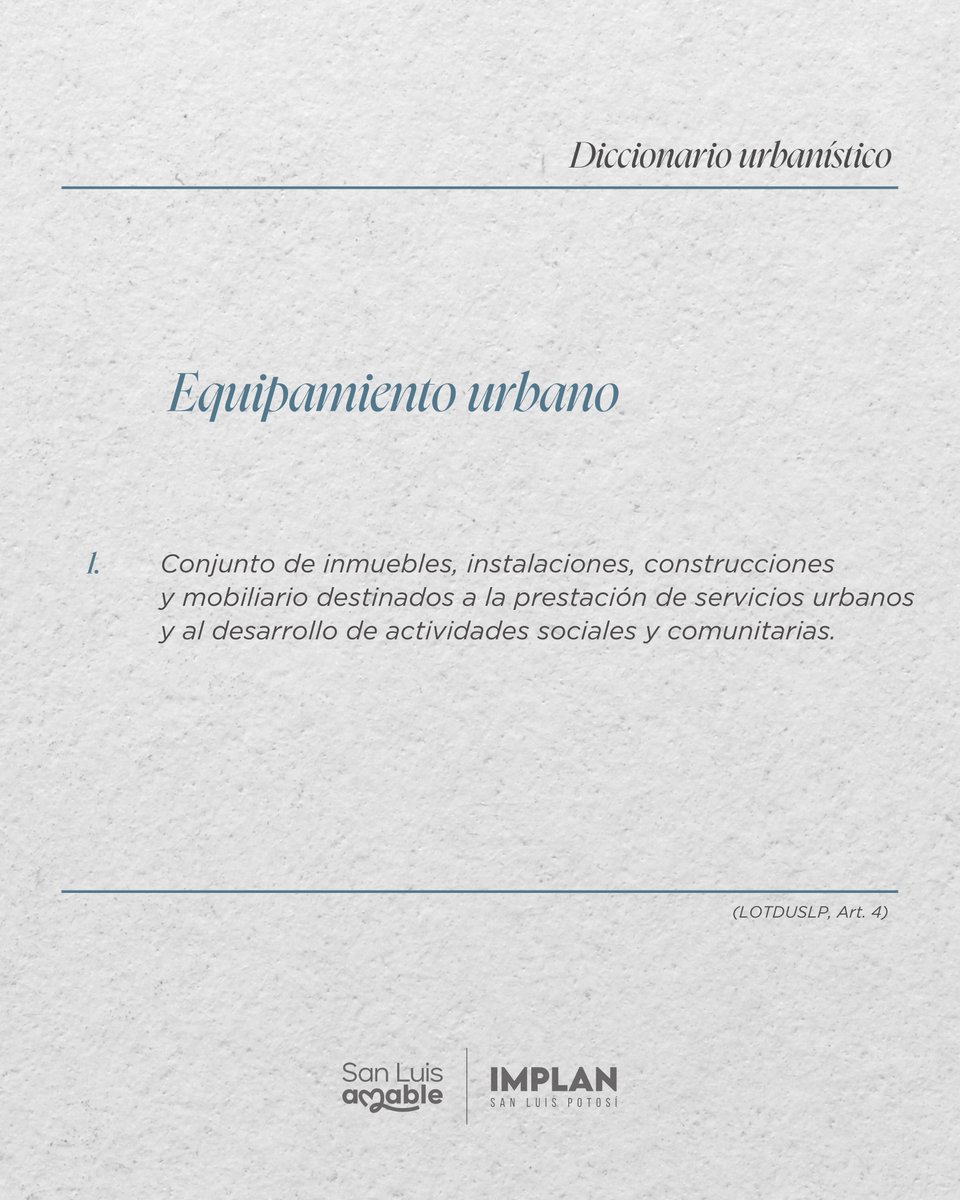 Diccionario urbanístico

Equipamiento urbano

1. Conjunto de inmuebles, instalaciones, construcciones y mobiliario destinados a la prestación de servicios urbanos y al desarrollo de actividades sociales y comunitarias.

(LOTDUSLP, Art. 4)

San Luis amable

IMPLAN
SAN LUIS POTOSÍ